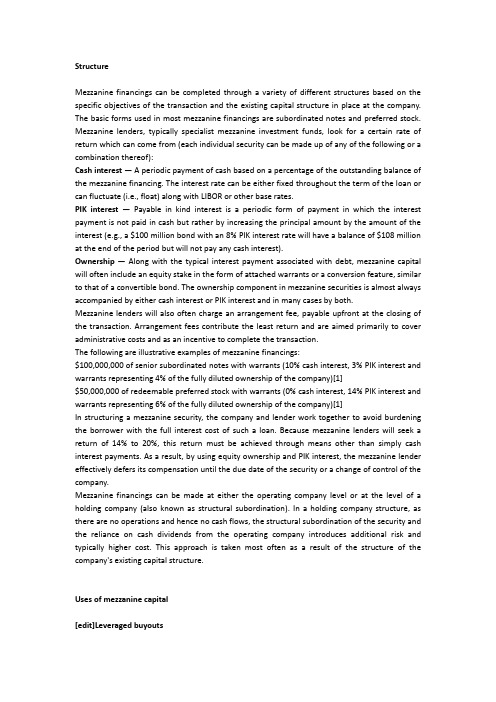 Structure

Mezzanine financings can be completed through a variety of different structures based on the specific objectives of the transaction and the existing capital structure in place at the company. The basic forms used in most mezzanine financings are subordinated notes and preferred stock. Mezzanine lenders, typically specialist mezzanine investment funds, look for a certain rate of return which can come from (each individual security can be made up of any of the following or a combination thereof):
Cash interest — A periodic payment of cash based on a percentage of the outstanding balance of the mezzanine financing. The interest rate can be either fixed throughout the term of the loan or can fluctuate (i.e., float) along with LIBOR or other base rates.
PIK interest — Payable in kind interest is a periodic form of payment in which the interest payment is not paid in cash but rather by increasing the principal amount by the amount of the interest (e.g., a \$100 million bond with an 8% PIK interest rate will have a balance of \$108 million at the end of the period but will not pay any cash interest).
Ownership — Along with the typical interest payment associated with debt, mezzanine capital will often include an equity stake in the form of attached warrants or a conversion feature, similar to that of a convertible bond. The ownership component in mezzanine securities is almost always accompanied by either cash interest or PIK interest and in many cases by both.
Mezzanine lenders will also often charge an arrangement fee, payable upfront at the closing of the transaction. Arrangement fees contribute the least return and are aimed primarily to cover administrative costs and as an incentive to complete the transaction.
The following are illustrative examples of mezzanine financings:
\$100,000,000 of senior subordinated notes with warrants (10% cash interest, 3% PIK interest and warrants representing 4% of the fully diluted ownership of the company)[1]
\$50,000,000 of redeemable preferred stock with warrants (0% cash interest, 14% PIK interest and warrants representing 6% of the fully diluted ownership of the company)[1]
In structuring a mezzanine security, the company and lender work together to avoid burdening the borrower with the full interest cost of such a loan. Because mezzanine lenders will seek a return of 14% to 20%, this return must be achieved through means other than simply cash interest payments. As a result, by using equity ownership and PIK interest, the mezzanine lender effectively defers its compensation until the due date of the security or a change of control of the company.
Mezzanine financings can be made at either the operating company level or at the level of a holding company (also known as structural subordination). In a holding company structure, as there are no operations and hence no cash flows, the structural subordination of the security and the reliance on cash dividends from the operating company introduces additional risk and typically higher cost. This approach is taken most often as a result of the structure of the company's existing capital structure.

Uses of mezzanine capital

[edit]Leveraged buyouts